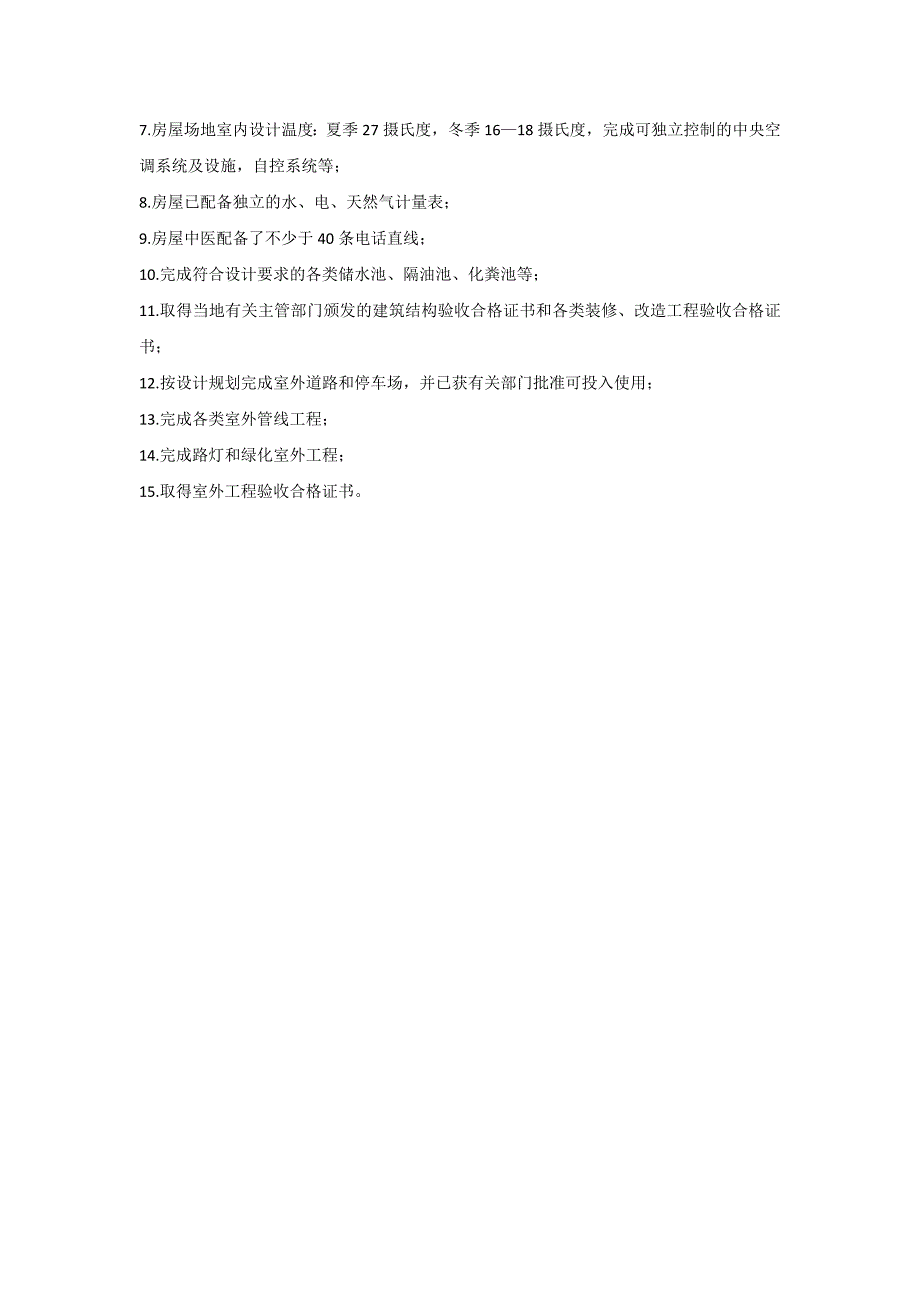 7.房屋场地室内设计温度：夏季 27 摄氏度，冬季 16—18 摄氏度，完成可独立控制的中央空调系统及设施，自控系统等；

8.房屋已配备独立的水、电、天然气计量表；

9.房屋中医配备了不少于 40 条电话直线；

10.完成符合设计要求的各类储水池、隔油池、化粪池等；

11.取得当地有关主管部门颁发的建筑结构验收合格证书和各类装修、改造工程验收合格证书；

12.按设计规划完成室外道路和停车场，并已获有关部门批准可投入使用；

13.完成各类室外管线工程；

14.完成路灯和绿化室外工程；

15.取得室外工程验收合格证书。